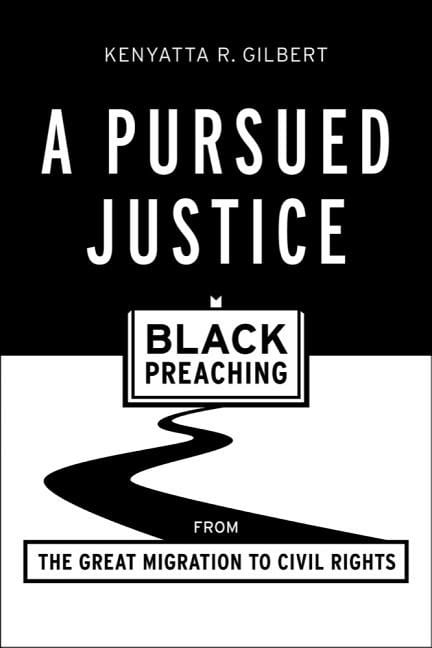 KENYATTA R. GILBERT

A PURSUED JUSTICE

BLACK PREACHING

FROM

THE GREAT MIGRATION TO CIVIL RIGHTS